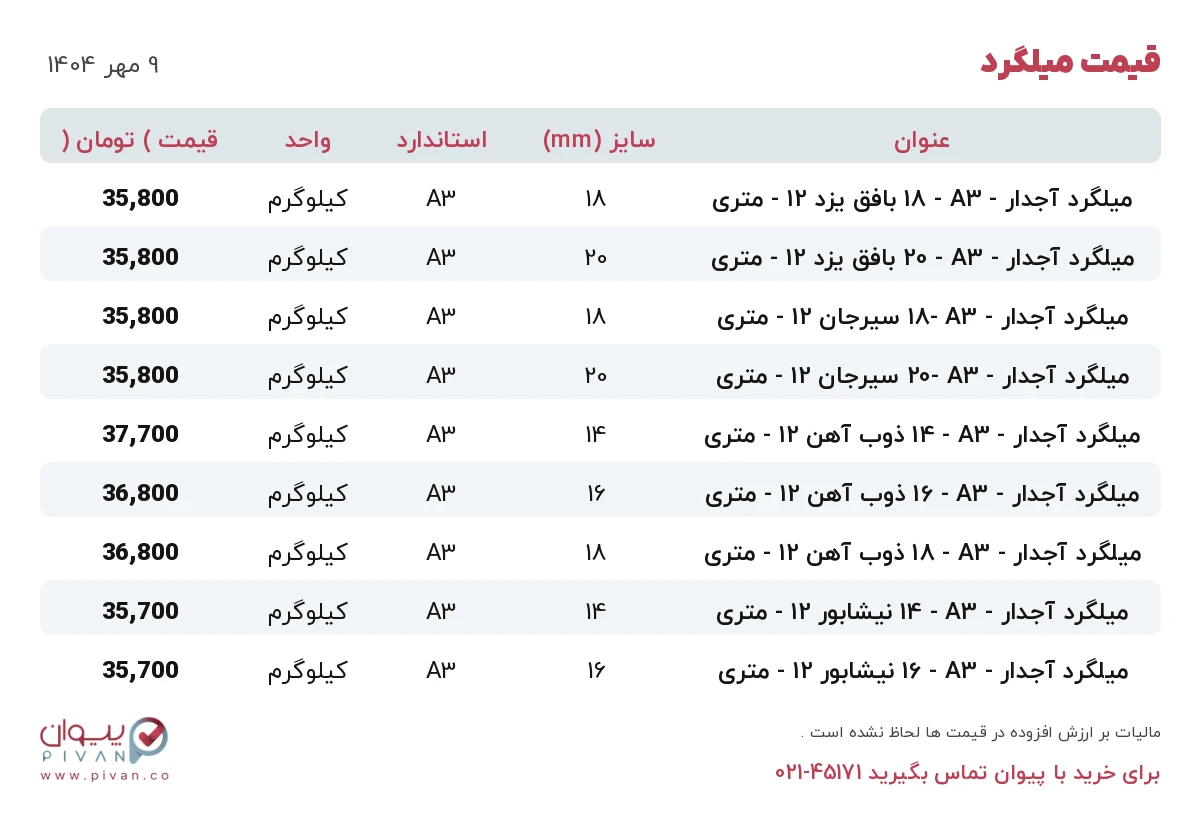 قیمت میلگرد

۹ مهر ۱۴۰۴

| عنوان | سایز (mm) | استاندارد | واحد | قیمت ) تومان ( |
|---|---|---|---|---|
| میلگرد آجدار - A۳ - ۱۸ بافق یزد ۱۲ - متری | ۱۸ | A۳ | کیلوگرم | 35,800 |
| میلگرد آجدار - A۳ - ۲۰ بافق یزد ۱۲ - متری | ۲۰ | A۳ | کیلوگرم | 35,800 |
| میلگرد آجدار - A۳ -۱۸ سیرجان ۱۲ - متری | ۱۸ | A۳ | کیلوگرم | 35,800 |
| میلگرد آجدار - A۳ -۲۰ سیرجان ۱۲ - متری | ۲۰ | A۳ | کیلوگرم | 35,800 |
| میلگرد آجدار - A۳ - ۱۴ ذوب آهن ۱۲ - متری | ۱۴ | A۳ | کیلوگرم | 37,700 |
| میلگرد آجدار - A۳ - ۱۶ ذوب آهن ۱۲ - متری | ۱۶ | A۳ | کیلوگرم | 36,800 |
| میلگرد آجدار - A۳ - ۱۸ ذوب آهن ۱۲ - متری | ۱۸ | A۳ | کیلوگرم | 36,800 |
| میلگرد آجدار - A۳ - ۱۴ نیشابور ۱۲ - متری | ۱۴ | A۳ | کیلوگرم | 35,700 |
| میلگرد آجدار - A۳ - ۱۶ نیشابور ۱۲ - متری | ۱۶ | A۳ | کیلوگرم | 35,700 |

مالیات بر ارزش افزوده در قیمت ها لحاظ نشده است .

برای خرید با پیوان تماس بگیرید ۴۵۱۷۱-۰۲۱

پیوان
PIVAN
www.pivan.co